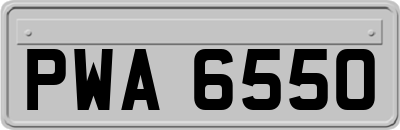 PWA 6550